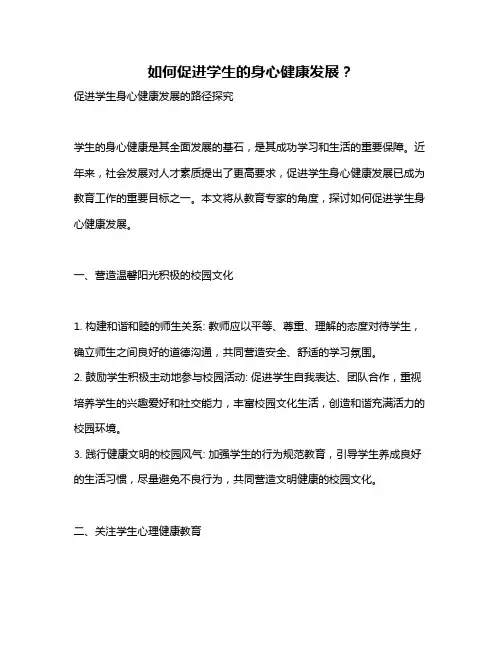 如何促进学生的身心健康发展？

促进学生身心健康发展的路径探究

学生的身心健康是其全面发展的基石，是其成功学习和生活的重要保障。近年来，社会发展对人才素质提出了更高要求，促进学生身心健康发展已成为教育工作的重要目标之一。本文将从教育专家的角度，探讨如何促进学生身心健康发展。

一、营造温馨阳光积极的校园文化

1. 构建和谐和睦的师生关系: 教师应以平等、尊重、理解的态度对待学生，确立师生之间良好的道德沟通，共同营造安全、舒适的学习氛围。
2. 鼓励学生积极主动地参与校园活动: 促进学生自我表达、团队合作，重视培养学生的兴趣爱好和社交能力，丰富校园文化生活，创造和谐充满活力的校园环境。
3. 践行健康文明的校园风气: 加强学生的行为规范教育，引导学生养成良好的生活习惯，尽量避免不良行为，共同营造文明健康的校园文化。

二、关注学生心理健康教育